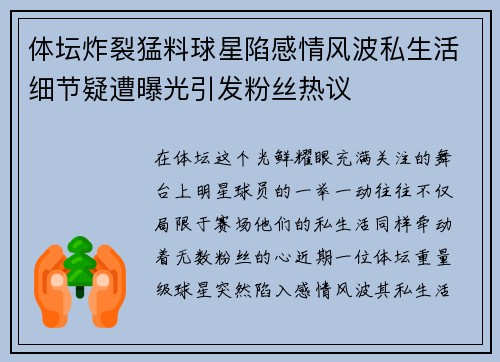 体坛炸裂猛料球星陷感情风波私生活细节疑遭曝光引发粉丝热议

在体坛这个光鲜耀眼充满关注的舞台上明星球员的一举一动往往不仅局限于赛场他们的私生活同样牵动着无数粉丝的心近期一位体坛重量级球星突然陷入感情风波其私生活